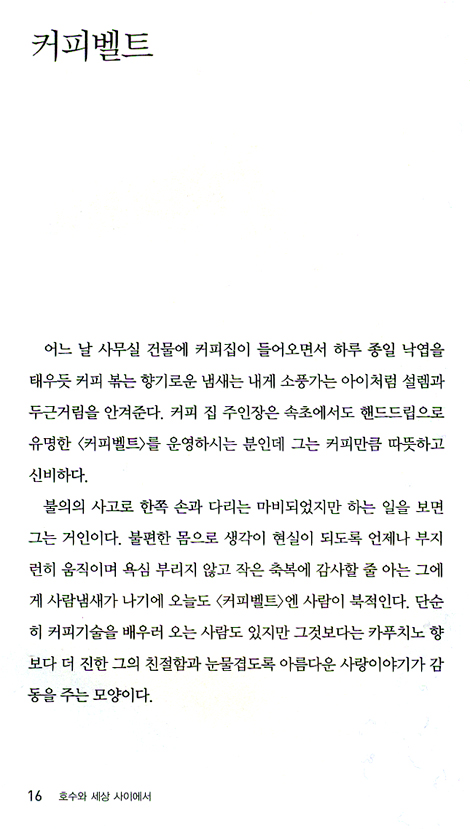 커피벨트

어느 날 사무실 건물에 커피집이 들어오면서 하루 종일 낙엽을 태우듯 커피 볶는 향기로운 냄새는 내게 소풍가는 아이처럼 설렘과 두근거림을 안겨준다. 커피 집 주인장은 속초에서도 핸드드립으로 유명한 〈커피벨트〉를 운영하시는 분인데 그는 커피만큼 따뜻하고 신비하다.

불의의 사고로 한쪽 손과 다리는 마비되었지만 하는 일을 보면 그는 거인이다. 불편한 몸으로 생각이 현실이 되도록 언제나 부지런히 움직이며 욕심 부리지 않고 작은 축복에 감사할 줄 아는 그에게 사람냄새가 나기에 오늘도 〈커피벨트〉엔 사람이 북적인다. 단순히 커피기술을 배우러 오는 사람도 있지만 그것보다는 카푸치노 향보다 더 진한 그의 친절함과 눈물겹도록 아름다운 사랑이야기가 감동을 주는 모양이다.

16 호수와 세상 사이에서